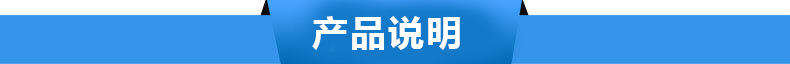 产品说明